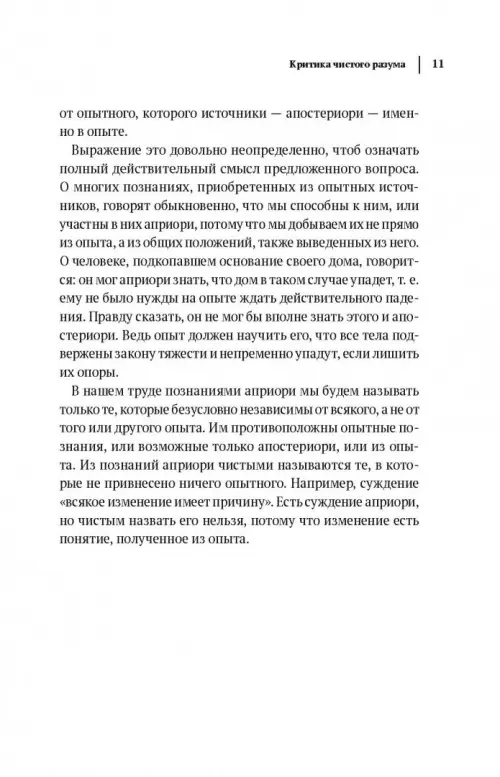 Критика чистого разума | 11

от опытного, которого источники — апостериори — именно в опыте.

Выражение это довольно неопределенно, чтоб означать полный действительный смысл предложенного вопроса. О многих познаниях, приобретенных из опытных источников, говорят обыкновенно, что мы способны к ним, или участны в них априори, потому что мы добываем их не прямо из опыта, а из общих положений, также выведенных из него. О человеке, подкопавшем основание своего дома, говорится: он мог априори знать, что дом в таком случае упадет, т. е. ему не было нужды на опыте ждать действительного падения. Правду сказать, он не мог бы вполне знать этого и апостериори. Ведь опыт должен научить его, что все тела подвержены закону тяжести и непременно упадут, если лишить их опоры.

В нашем труде познаниями априори мы будем называть только те, которые безусловно независимы от всякого, а не от того или другого опыта. Им противоположны опытные познания, или возможные только апостериори, или из опыта. Из познаний априори чистыми называются те, в которые не привнесено ничего опытного. Например, суждение «всякое изменение имеет причину». Есть суждение априори, но чистым назвать его нельзя, потому что изменение есть понятие, полученное из опыта.